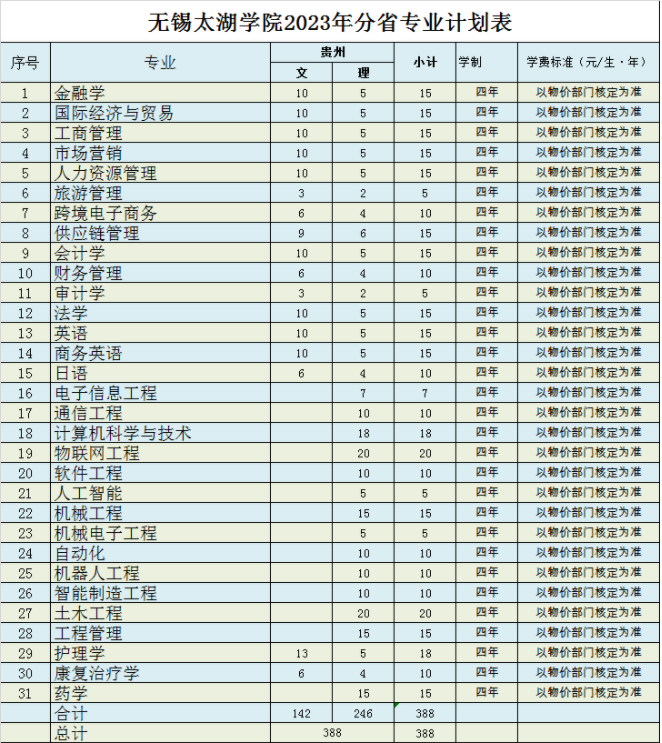 无锡太湖学院2023年分省专业计划表

| 序号 | 专业 | 贵州 文 | 贵州 理 | 小计 | 学制 | 学费标准（元/生·年） |
|---|---|---|---|---|---|---|
| 1 | 金融学 | 10 | 5 | 15 | 四年 | 以物价部门核定为准 |
| 2 | 国际经济与贸易 | 10 | 5 | 15 | 四年 | 以物价部门核定为准 |
| 3 | 工商管理 | 10 | 5 | 15 | 四年 | 以物价部门核定为准 |
| 4 | 市场营销 | 10 | 5 | 15 | 四年 | 以物价部门核定为准 |
| 5 | 人力资源管理 | 10 | 5 | 15 | 四年 | 以物价部门核定为准 |
| 6 | 旅游管理 | 3 | 2 | 5 | 四年 | 以物价部门核定为准 |
| 7 | 跨境电子商务 | 6 | 4 | 10 | 四年 | 以物价部门核定为准 |
| 8 | 供应链管理 | 9 | 6 | 15 | 四年 | 以物价部门核定为准 |
| 9 | 会计学 | 10 | 5 | 15 | 四年 | 以物价部门核定为准 |
| 10 | 财务管理 | 6 | 4 | 10 | 四年 | 以物价部门核定为准 |
| 11 | 审计学 | 3 | 2 | 5 | 四年 | 以物价部门核定为准 |
| 12 | 法学 | 10 | 5 | 15 | 四年 | 以物价部门核定为准 |
| 13 | 英语 | 10 | 5 | 15 | 四年 | 以物价部门核定为准 |
| 14 | 商务英语 | 10 | 5 | 15 | 四年 | 以物价部门核定为准 |
| 15 | 日语 | 6 | 4 | 10 | 四年 | 以物价部门核定为准 |
| 16 | 电子信息工程 |  | 7 | 7 | 四年 | 以物价部门核定为准 |
| 17 | 通信工程 |  | 10 | 10 | 四年 | 以物价部门核定为准 |
| 18 | 计算机科学与技术 |  | 18 | 18 | 四年 | 以物价部门核定为准 |
| 19 | 物联网工程 |  | 20 | 20 | 四年 | 以物价部门核定为准 |
| 20 | 软件工程 |  | 10 | 10 | 四年 | 以物价部门核定为准 |
| 21 | 人工智能 |  | 5 | 5 | 四年 | 以物价部门核定为准 |
| 22 | 机械工程 |  | 15 | 15 | 四年 | 以物价部门核定为准 |
| 23 | 机械电子工程 |  | 5 | 5 | 四年 | 以物价部门核定为准 |
| 24 | 自动化 |  | 10 | 10 | 四年 | 以物价部门核定为准 |
| 25 | 机器人工程 |  | 10 | 10 | 四年 | 以物价部门核定为准 |
| 26 | 智能制造工程 |  | 10 | 10 | 四年 | 以物价部门核定为准 |
| 27 | 土木工程 |  | 20 | 20 | 四年 | 以物价部门核定为准 |
| 28 | 工程管理 |  | 15 | 15 | 四年 | 以物价部门核定为准 |
| 29 | 护理学 | 13 | 5 | 18 | 四年 | 以物价部门核定为准 |
| 30 | 康复治疗学 | 6 | 4 | 10 | 四年 | 以物价部门核定为准 |
| 31 | 药学 |  | 15 | 15 | 四年 | 以物价部门核定为准 |
|  | 合计 | 142 | 246 | 388 |  |  |
|  | 总计 | 388 |  | 388 |  |  |